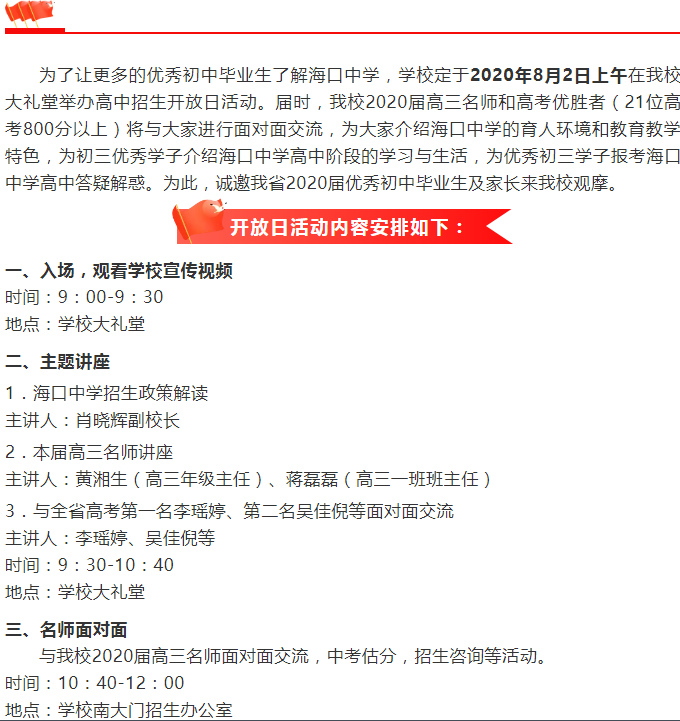 为了让更多的优秀初中毕业生了解海口中学，学校定于2020年8月2日上午在我校大礼堂举办高中招生开放日活动。届时，我校2020届高三名师和高考优胜者（21位高考800分以上）将与大家进行面对面交流，为大家介绍海口中学的育人环境和教育教学特色，为初三优秀学子介绍海口中学高中阶段的学习与生活，为优秀初三学子报考海口中学高中答疑解惑。为此，诚邀我省2020届优秀初中毕业生及家长来我校观摩。

开放日活动内容安排如下：

一、入场，观看学校宣传视频
时间：9：00-9：30
地点：学校大礼堂

二、主题讲座
1．海口中学招生政策解读
主讲人：肖晓辉副校长
2．本届高三名师讲座
主讲人：黄湘生（高三年级主任）、蒋磊磊（高三一班班主任）
3．与全省高考第一名李瑶婷、第二名吴佳倪等面对面交流
主讲人：李瑶婷、吴佳倪等
时间：9：30-10：40
地点：学校大礼堂

三、名师面对面
与我校2020届高三名师面对面交流，中考估分，招生咨询等活动。
时间：10：40-12：00
地点：学校南大门招生办公室